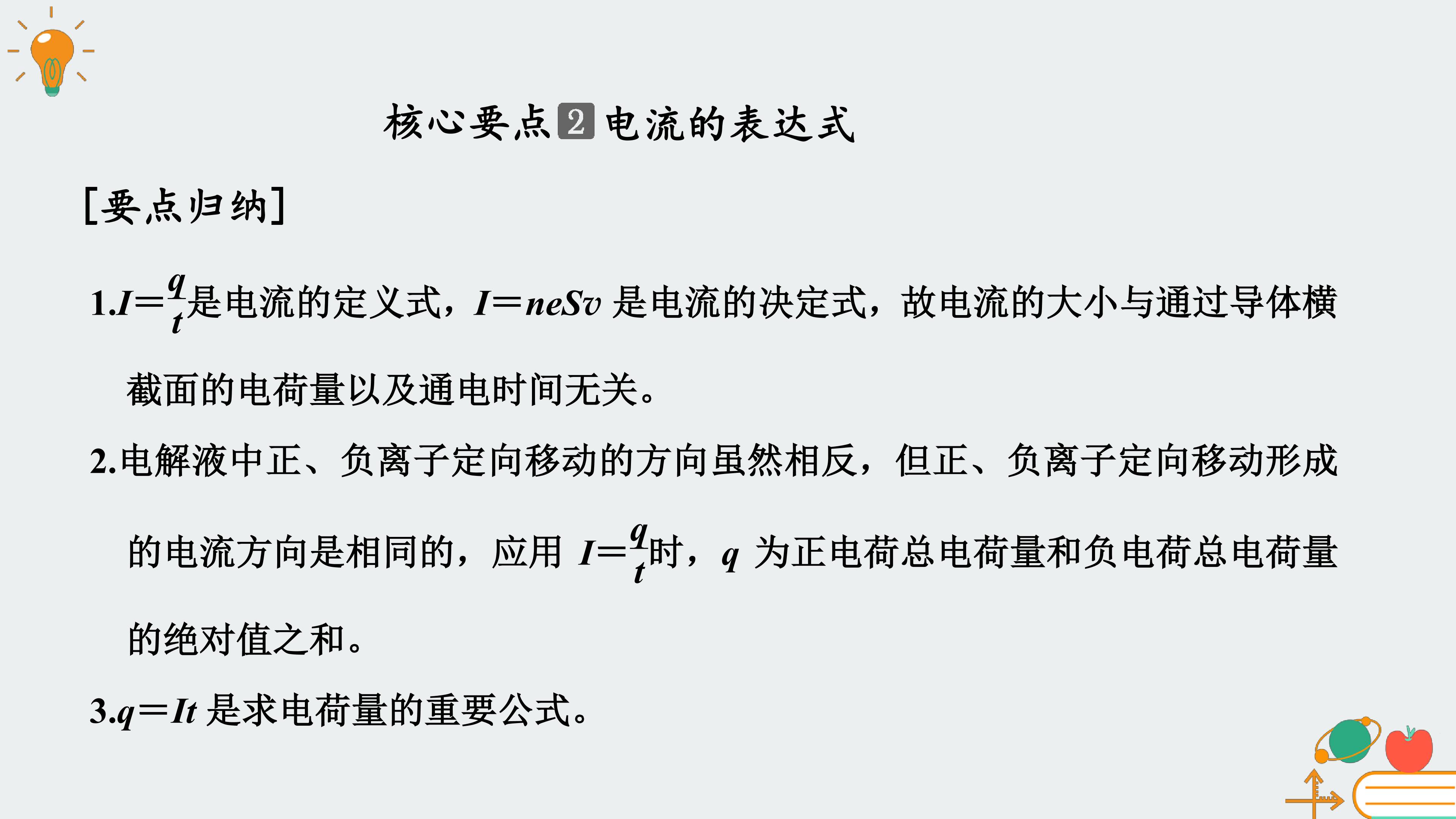 核心要点2电流的表达式

[要点归纳]

1.$I=\frac{q}{t}$是电流的定义式，$I=neSv$是电流的决定式，故电流的大小与通过导体横截面的电荷量以及通电时间无关。

2.电解液中正、负离子定向移动的方向虽然相反，但正、负离子定向移动形成的电流方向是相同的，应用$I=\frac{q}{t}$时，$q$为正电荷总电荷量和负电荷总电荷量的绝对值之和。

3.$q=It$是求电荷量的重要公式。